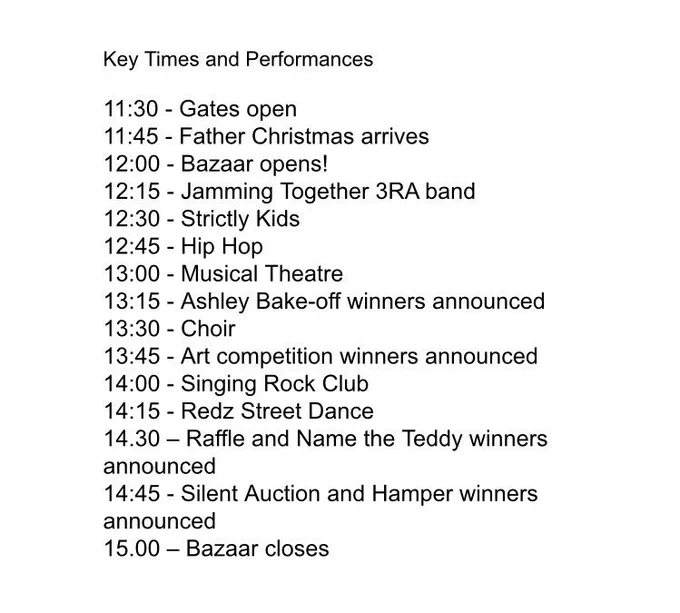 Key Times and Performances

11:30 - Gates open
11:45 - Father Christmas arrives
12:00 - Bazaar opens!
12:15 - Jamming Together 3RA band
12:30 - Strictly Kids
12:45 - Hip Hop
13:00 - Musical Theatre
13:15 - Ashley Bake-off winners announced
13:30 - Choir
13:45 - Art competition winners announced
14:00 - Singing Rock Club
14:15 - Redz Street Dance
14.30 – Raffle and Name the Teddy winners announced
14:45 - Silent Auction and Hamper winners announced
15.00 – Bazaar closes